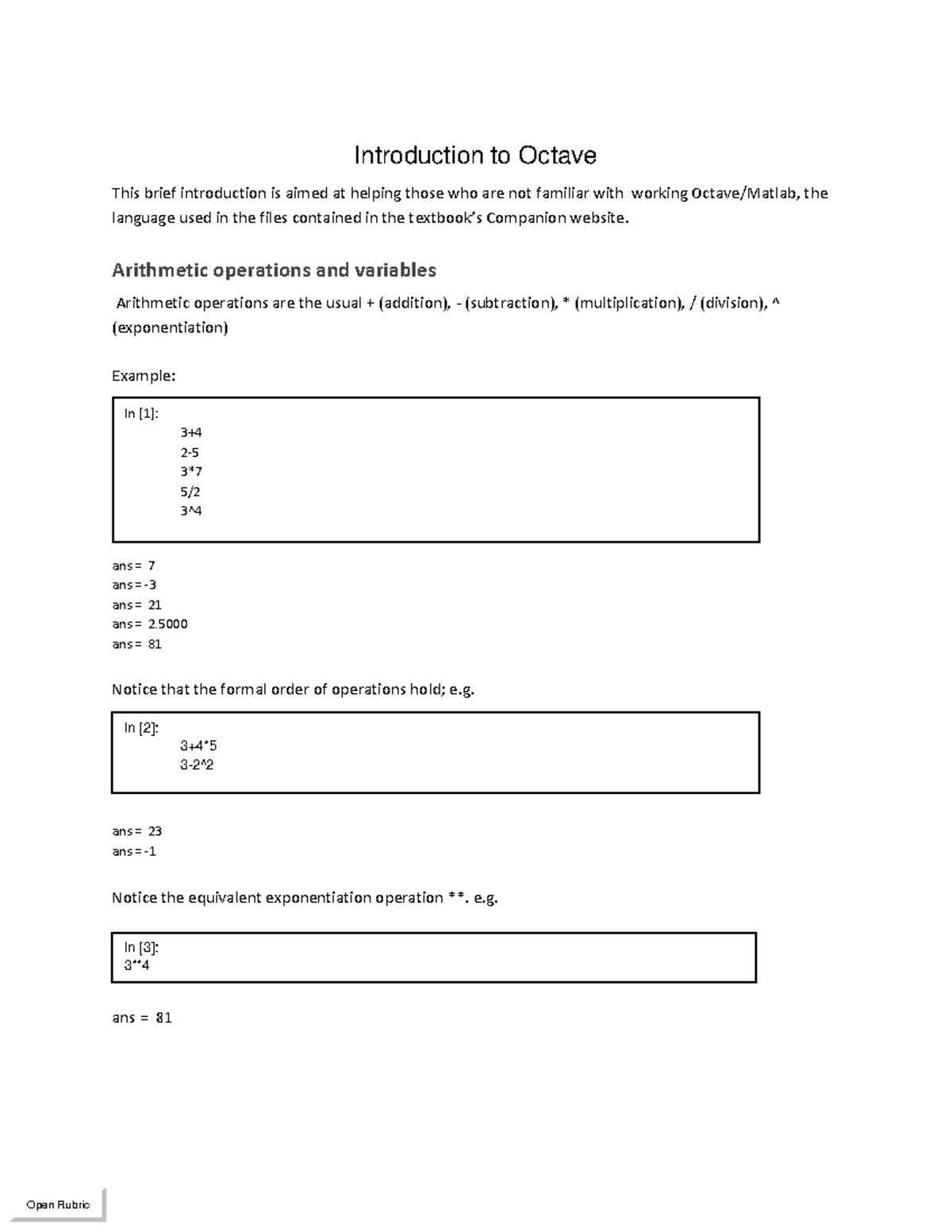 Introduction to Octave

This brief introduction is aimed at helping those who are not familiar with working Octave/Matlab, the language used in the files contained in the textbook's Companion website.

Arithmetic operations and variables

Arithmetic operations are the usual + (addition), - (subtraction), * (multiplication), / (division), ^ (exponentiation)

Example:

In [1]:
3+4
2-5
3*7
5/2
3^4

ans = 7
ans = -3
ans = 21
ans = 2.5000
ans = 81

Notice that the formal order of operations hold; e.g.

In [2]:
3+4*5
3-2^2

ans = 23
ans = -1

Notice the equivalent exponentiation operation **. e.g.

In [3]:
3**4

ans = 81

Open Rubric